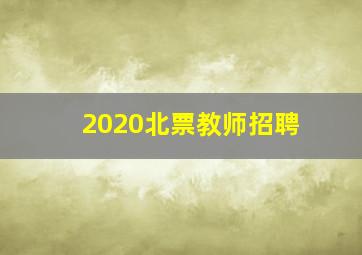 2020北票教师招聘